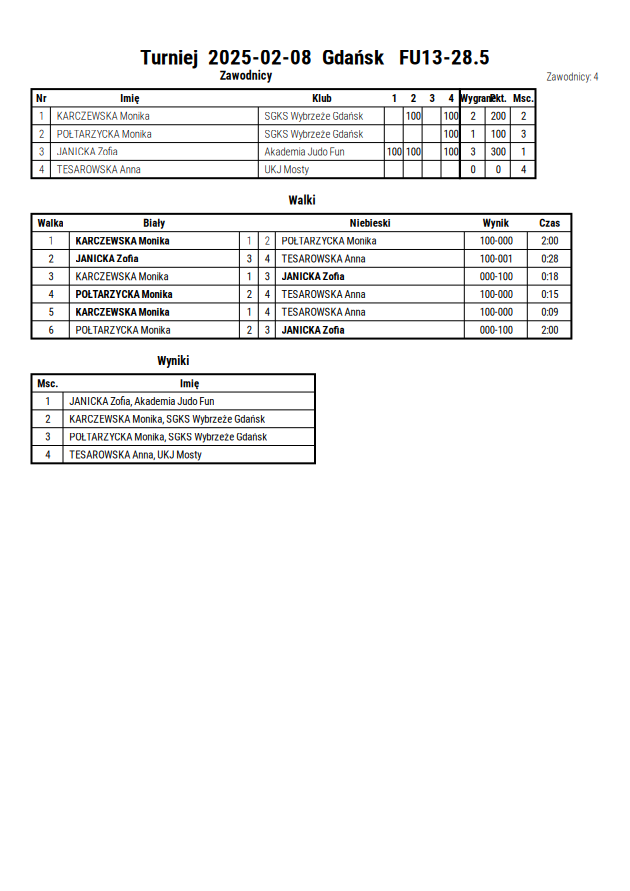 Turniej 2025-02-08 Gdańsk FU13-28.5

Zawodnicy

Zawodnicy: 4

| Nr | Imię | Klub | 1 | 2 | 3 | 4 | Wygrane | Pkt. | Msc. |
|---|---|---|---|---|---|---|---|---|---|
| 1 | KARCZEWSKA Monika | SGKS Wybrzeże Gdańsk | | 100 | | 100 | 2 | 200 | 2 |
| 2 | POŁTARZYCKA Monika | SGKS Wybrzeże Gdańsk | | | | 100 | 1 | 100 | 3 |
| 3 | JANICKA Zofia | Akademia Judo Fun | 100 | 100 | | 100 | 3 | 300 | 1 |
| 4 | TESAROWSKA Anna | UKJ Mosty | | | | | 0 | 0 | 4 |

Walki

| Walka | Biały | | | Niebieski | Wynik | Czas |
|---|---|---|---|---|---|---|
| 1 | KARCZEWSKA Monika | 1 | 2 | POŁTARZYCKA Monika | 100-000 | 2:00 |
| 2 | JANICKA Zofia | 3 | 4 | TESAROWSKA Anna | 100-001 | 0:28 |
| 3 | KARCZEWSKA Monika | 1 | 3 | JANICKA Zofia | 000-100 | 0:18 |
| 4 | POŁTARZYCKA Monika | 2 | 4 | TESAROWSKA Anna | 100-000 | 0:15 |
| 5 | KARCZEWSKA Monika | 1 | 4 | TESAROWSKA Anna | 100-000 | 0:09 |
| 6 | POŁTARZYCKA Monika | 2 | 3 | JANICKA Zofia | 000-100 | 2:00 |

Wyniki

| Msc. | Imię |
|---|---|
| 1 | JANICKA Zofia, Akademia Judo Fun |
| 2 | KARCZEWSKA Monika, SGKS Wybrzeże Gdańsk |
| 3 | POŁTARZYCKA Monika, SGKS Wybrzeże Gdańsk |
| 4 | TESAROWSKA Anna, UKJ Mosty |